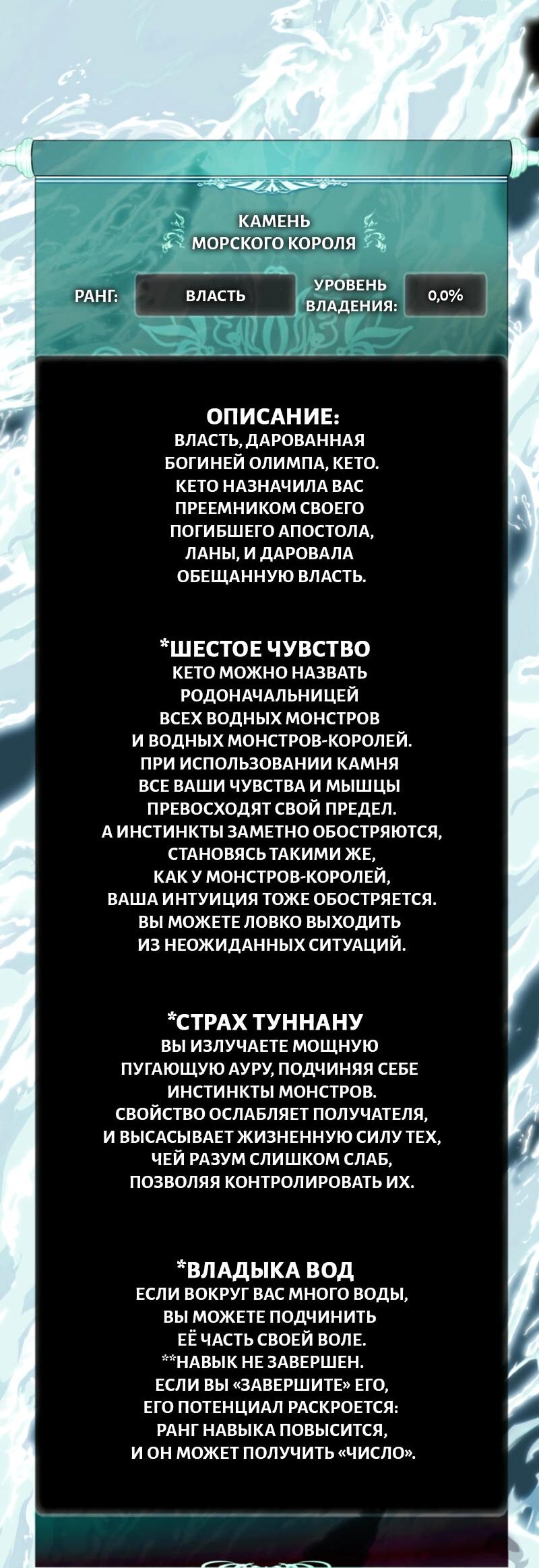 КАМЕНЬ
МОРСКОГО КОРОЛЯ

РАНГ: ВЛАСТЬ УРОВЕНЬ ВЛАДЕНИЯ: 0,0%

ОПИСАНИЕ:
ВЛАСТЬ, ДАРОВАННАЯ БОГИНЕЙ ОЛИМПА, КЕТО. КЕТО НАЗНАЧИЛА ВАС ПРЕЕМНИКОМ СВОЕГО ПОГИБШЕГО АПОСТОЛА, ЛАНЫ, И ДАРОВАЛА ОБЕЩАННУЮ ВЛАСТЬ.

*ШЕСТОЕ ЧУВСТВО
КЕТО МОЖНО НАЗВАТЬ РОДОНАЧАЛЬНИЦЕЙ ВСЕХ ВОДНЫХ МОНСТРОВ И ВОДНЫХ МОНСТРОВ-КОРОЛЕЙ. ПРИ ИСПОЛЬЗОВАНИИ КАМНЯ ВСЕ ВАШИ ЧУВСТВА И МЫШЦЫ ПРЕВОСХОДЯТ СВОЙ ПРЕДЕЛ. А ИНСТИНКТЫ ЗАМЕТНО ОБОСТРЯЮТСЯ, СТАНОВЯСЬ ТАКИМИ ЖЕ, КАК У МОНСТРОВ-КОРОЛЕЙ, ВАША ИНТУИЦИЯ ТОЖЕ ОБОСТРЯЕТСЯ. ВЫ МОЖЕТЕ ЛОВКО ВЫХОДИТЬ ИЗ НЕОЖИДАННЫХ СИТУАЦИЙ.

*СТРАХ ТУННАНУ
ВЫ ИЗЛУЧАЕТЕ МОЩНУЮ ПУГАЮЩУЮ АУРУ, ПОДЧИНЯЯ СЕБЕ ИНСТИНКТЫ МОНСТРОВ. СВОЙСТВО ОСЛАБЛЯЕТ ПОЛУЧАТЕЛЯ, И ВЫСАСЫВАЕТ ЖИЗНЕННУЮ СИЛУ ТЕХ, ЧЕЙ РАЗУМ СЛИШКОМ СЛАБ, ПОЗВОЛЯЯ КОНТРОЛИРОВАТЬ ИХ.

*ВЛАДЫКА ВОД
ЕСЛИ ВОКРУГ ВАС МНОГО ВОДЫ, ВЫ МОЖЕТЕ ПОДЧИНИТЬ ЕЁ ЧАСТЬ СВОЕЙ ВОЛЕ.
**НАВЫК НЕ ЗАВЕРШЕН. ЕСЛИ ВЫ «ЗАВЕРШИТЕ» ЕГО, ЕГО ПОТЕНЦИАЛ РАСКРОЕТСЯ: РАНГ НАВЫКА ПОВЫСИТСЯ, И ОН МОЖЕТ ПОЛУЧИТЬ «ЧИСЛО».